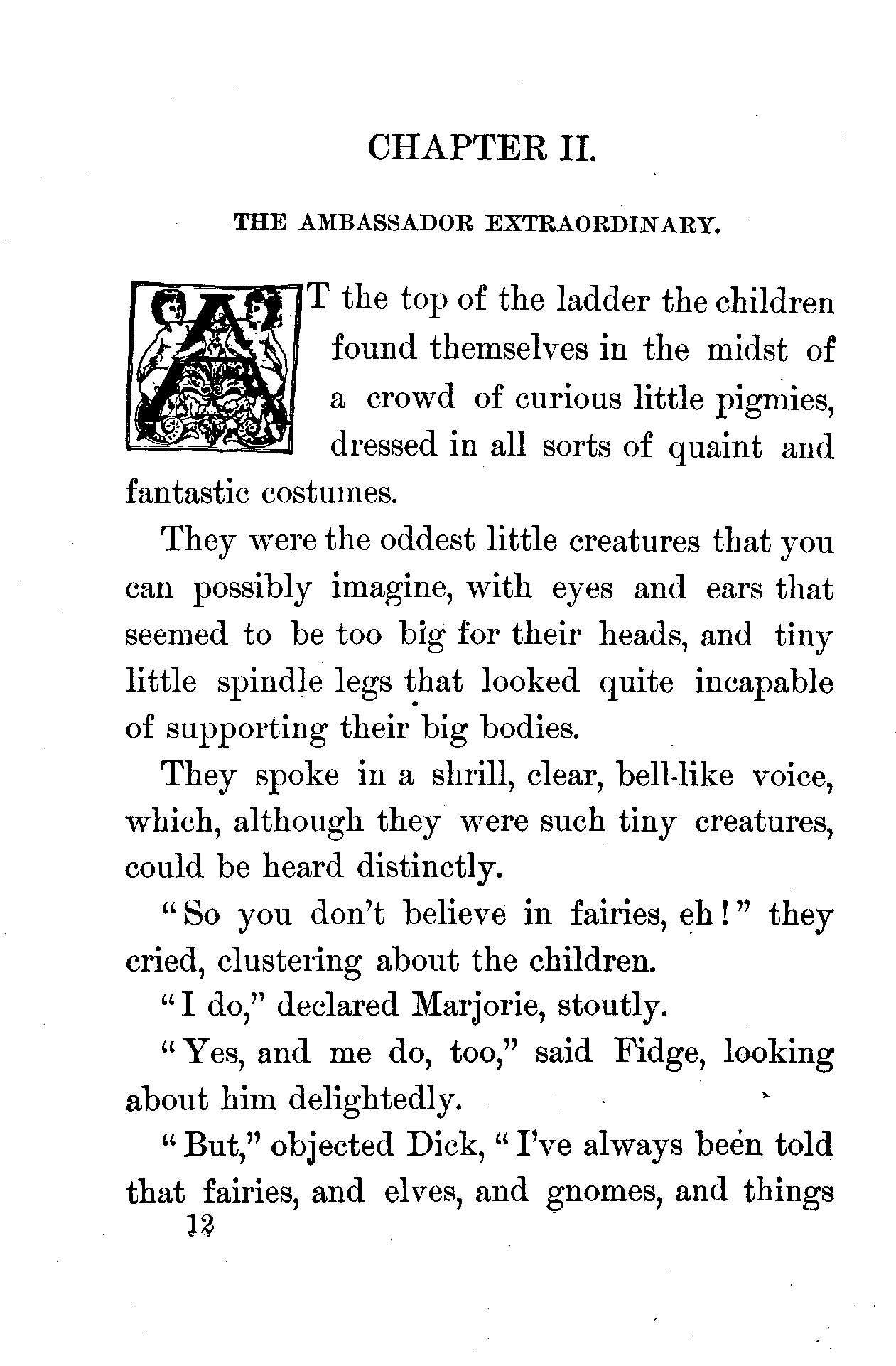 CHAPTER II.

THE AMBASSADOR EXTRAORDINARY.

AT the top of the ladder the children found themselves in the midst of a crowd of curious little pigmies, dressed in all sorts of quaint and fantastic costumes.

They were the oddest little creatures that you can possibly imagine, with eyes and ears that seemed to be too big for their heads, and tiny little spindle legs that looked quite incapable of supporting their big bodies.

They spoke in a shrill, clear, bell-like voice, which, although they were such tiny creatures, could be heard distinctly.

"So you don't believe in fairies, eh!" they cried, clustering about the children.

"I do," declared Marjorie, stoutly.

"Yes, and me do, too," said Fidge, looking about him delightedly.

"But," objected Dick, "I've always been told that fairies, and elves, and gnomes, and things

12